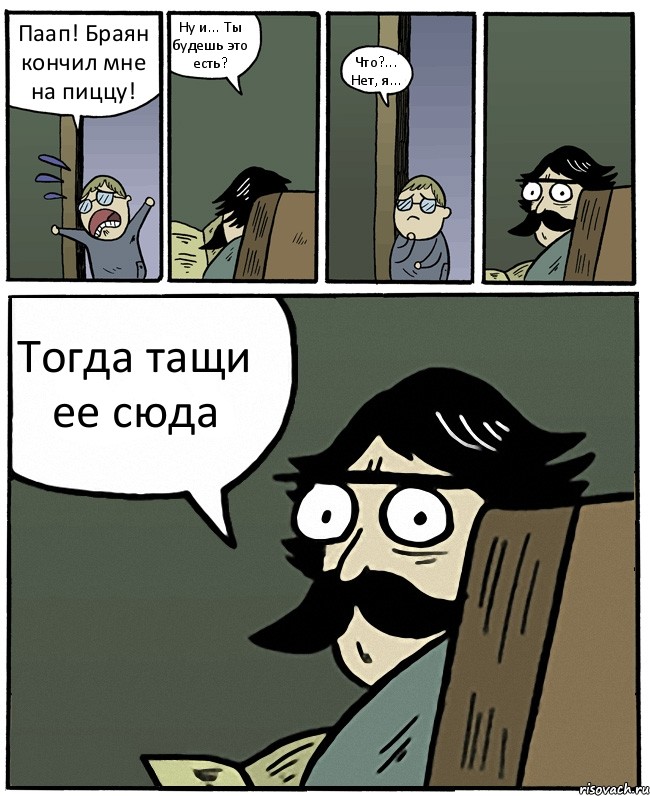 Паап! Браян кончил мне на пиццу!

Ну и... Ты будешь это есть?

Что?... Нет, я...

Тогда тащи ее сюда

risovach.ru